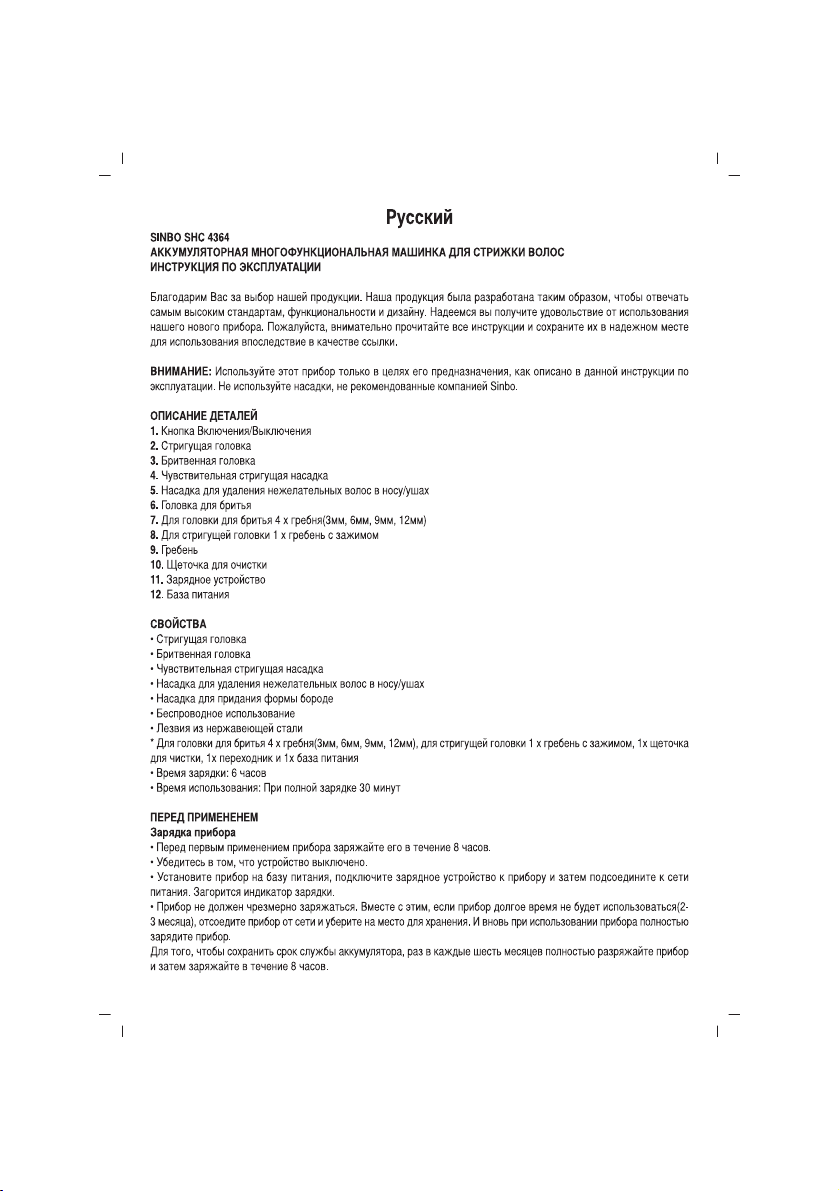 Русский

SINBO SHC 4364
АККУМУЛЯТОРНАЯ МНОГОФУНКЦИОНАЛЬНАЯ МАШИНКА ДЛЯ СТРИЖКИ ВОЛОС
ИНСТРУКЦИЯ ПО ЭКСПЛУАТАЦИИ

Благодарим Вас за выбор нашей продукции. Наша продукция была разработана таким образом, чтобы отвечать самым высоким стандартам, функциональности и дизайну. Надеемся вы получите удовольствие от использования нашего нового прибора. Пожалуйста, внимательно прочитайте все инструкции и сохраните их в надежном месте для использования впоследствие в качестве ссылки.

ВНИМАНИЕ: Используйте этот прибор только в целях его предназначения, как описано в данной инструкции по эксплуатации. Не используйте насадки, не рекомендованные компанией Sinbo.

ОПИСАНИЕ ДЕТАЛЕЙ
1. Кнопка Включения/Выключения
2. Стригущая головка
3. Бритвенная головка
4. Чувствительная стригущая насадка
5. Насадка для удаления нежелательных волос в носу/ушах
6. Головка для бритья
7. Для головки для бритья 4 х гребня(3мм, 6мм, 9мм, 12мм)
8. Для стригущей головки 1 х гребень с зажимом
9. Гребень
10. Щеточка для очистки
11. Зарядное устройство
12. База питания

СВОЙСТВА
• Стригущая головка
• Бритвенная головка
• Чувствительная стригущая насадка
• Насадка для удаления нежелательных волос в носу/ушах
• Насадка для придания формы бороде
• Беспроводное использование
• Лезвия из нержавеющей стали
* Для головки для бритья 4 х гребня(3мм, 6мм, 9мм, 12мм), для стригущей головки 1 х гребень с зажимом, 1х щеточка для чистки, 1х переходник и 1х база питания
• Время зарядки: 6 часов
• Время использования: При полной зарядке 30 минут

ПЕРЕД ПРИМЕНЕНЕМ
Зарядка прибора
• Перед первым применением прибора заряжайте его в течение 8 часов.
• Убедитесь в том, что устройство выключено.
• Установите прибор на базу питания, подключите зарядное устройство к прибору и затем подсоедините к сети питания. Загорится индикатор зарядки.
• Прибор не должен чрезмерно заряжаться. Вместе с этим, если прибор долгое время не будет использоваться(2-3 месяца), отсоедите прибор от сети и уберите на место для хранения. И вновь при использовании прибора полностью зарядите прибор.
Для того, чтобы сохранить срок службы аккумулятора, раз в каждые шесть месяцев полностью разряжайте прибор и затем заряжайте в течение 8 часов.